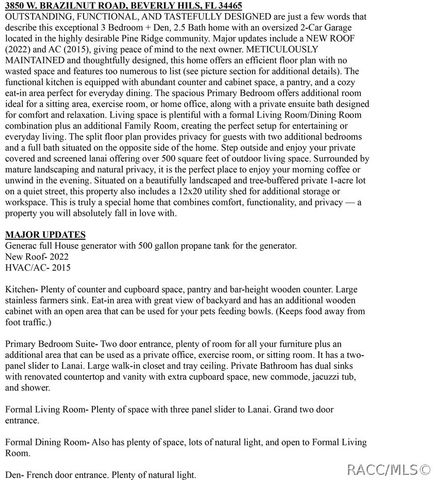 3850 W. BRAZILNUT ROAD, BEVERLY HILS, FL 34465
OUTSTANDING, FUNCTIONAL, AND TASTEFULLY DESIGNED are just a few words that describe this exceptional 3 Bedroom + Den, 2.5 Bath home with an oversized 2-Car Garage located in the highly desirable Pine Ridge community. Major updates include a NEW ROOF (2022) and AC (2015), giving peace of mind to the next owner. METICULOUSLY MAINTAINED and thoughtfully designed, this home offers an efficient floor plan with no wasted space and features too numerous to list (see picture section for additional details). The functional kitchen is equipped with abundant counter and cabinet space, a pantry, and a cozy eat-in area perfect for everyday dining. The spacious Primary Bedroom offers additional room ideal for a sitting area, exercise room, or home office, along with a private ensuite bath designed for comfort and relaxation. Living space is plentiful with a formal Living Room/Dining Room combination plus an additional Family Room, creating the perfect setup for entertaining or everyday living. The split floor plan provides privacy for guests with two additional bedrooms and a full bath situated on the opposite side of the home. Step outside and enjoy your private covered and screened lanai offering over 500 square feet of outdoor living space. Surrounded by mature landscaping and natural privacy, it is the perfect place to enjoy your morning coffee or unwind in the evening. Situated on a beautifully landscaped and tree-buffered private 1-acre lot on a quiet street, this property also includes a 12x20 utility shed for additional storage or workspace. This is truly a special home that combines comfort, functionality, and privacy — a property you will absolutely fall in love with.

MAJOR UPDATES
Generac full House generator with 500 gallon propane tank for the generator.
New Roof- 2022
HVAC/AC- 2015

Kitchen- Plenty of counter and cupboard space, pantry and bar-height wooden counter. Large stainless farmers sink. Eat-in area with great view of backyard and has an additional wooden cabinet with an open area that can be used for your pets feeding bowls. (Keeps food away from foot traffic.)

Primary Bedroom Suite- Two door entrance, plenty of room for all your furniture plus an additional area that can be used as a private office, exercise room, or sitting room. It has a two-panel slider to Lanai. Large walk-in closet and tray ceiling. Private Bathroom has dual sinks with renovated countertop and vanity with extra cupboard space, new commode, jacuzzi tub, and shower.

Formal Living Room- Plenty of space with three panel slider to Lanai. Grand two door entrance.

Formal Dining Room- Also has plenty of space, lots of natural light, and open to Formal Living Room.

Den- French door entrance. Plenty of natural light.

RACC/MLS©